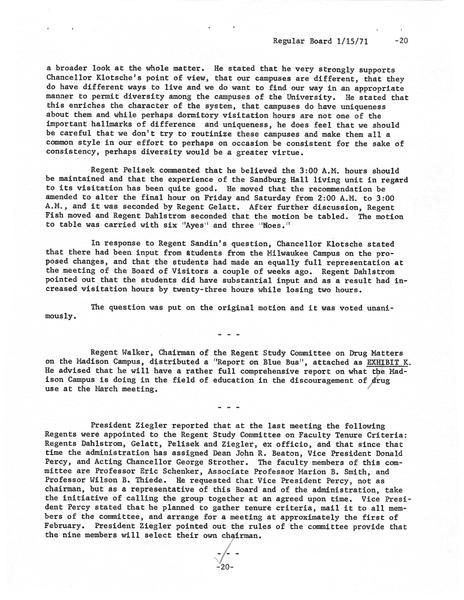 Regular Board 1/15/71 -20

a broader look at the whole matter. He stated that he very strongly supports Chancellor Klotsche's point of view, that our campuses are different, that they do have different ways to live and we do want to find our way in an appropriate manner to permit diversity among the campuses of the University. He stated that this enriches the character of the system, that campuses do have uniqueness about them and while perhaps dormitory visitation hours are not one of the important hallmarks of difference and uniqueness, he does feel that we should be careful that we don't try to routinize these campuses and make them all a common style in our effort to perhaps on occasion be consistent for the sake of consistency, perhaps diversity would be a greater virtue.

Regent Pelisek commented that he believed the 3:00 A.M. hours should be maintained and that the experience of the Sandburg Hall living unit in regard to its visitation has been quite good. He moved that the recommendation be amended to alter the final hour on Friday and Saturday from 2:00 A.M. to 3:00 A.M., and it was seconded by Regent Gelatt. After further discussion, Regent Fish moved and Regent Dahlstrom seconded that the motion be tabled. The motion to table was carried with six "Ayes" and three "Noes."

In response to Regent Sandin's question, Chancellor Klotsche stated that there had been input from students from the Milwaukee Campus on the proposed changes, and that the students had made an equally full representation at the meeting of the Board of Visitors a couple of weeks ago. Regent Dahlstrom pointed out that the students did have substantial input and as a result had increased visitation hours by twenty-three hours while losing two hours.

The question was put on the original motion and it was voted unanimously.

- - -

Regent Walker, Chairman of the Regent Study Committee on Drug Matters on the Madison Campus, distributed a "Report on Blue Bus", attached as EXHIBIT K. He advised that he will have a rather full comprehensive report on what the Madison Campus is doing in the field of education in the discouragement of drug use at the March meeting.

- - -

President Ziegler reported that at the last meeting the following Regents were appointed to the Regent Study Committee on Faculty Tenure Criteria: Regents Dahlstrom, Gelatt, Pelisek and Ziegler, ex officio, and that since that time the administration has assigned Dean John R. Beaton, Vice President Donald Percy, and Acting Chancellor George Strother. The faculty members of this committee are Professor Eric Schenker, Associate Professor Marion B. Smith, and Professor Wilson B. Thiede. He requested that Vice President Percy, not as chairman, but as a representative of this Board and of the administration, take the initiative of calling the group together at an agreed upon time. Vice President Percy stated that he planned to gather tenure criteria, mail it to all members of the committee, and arrange for a meeting at approximately the first of February. President Ziegler pointed out the rules of the committee provide that the nine members will select their own chairman.

- - -

-20-